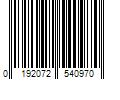 0 192072 540970